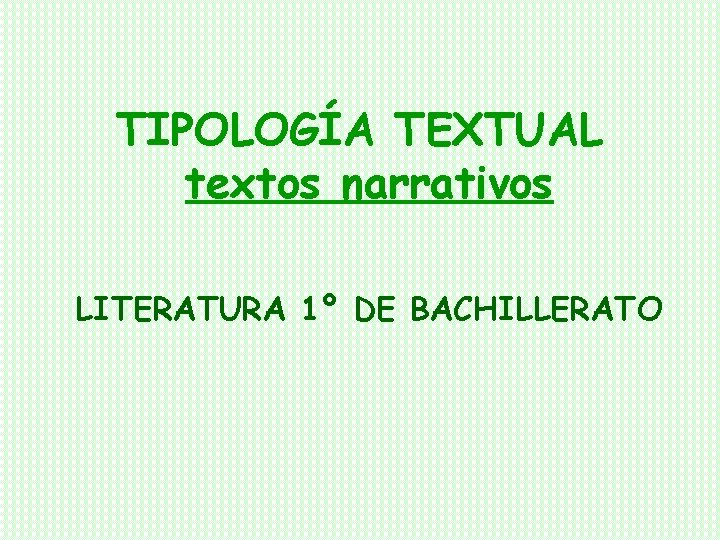 TIPOLOGÍA TEXTUAL
textos narrativos

LITERATURA 1º DE BACHILLERATO